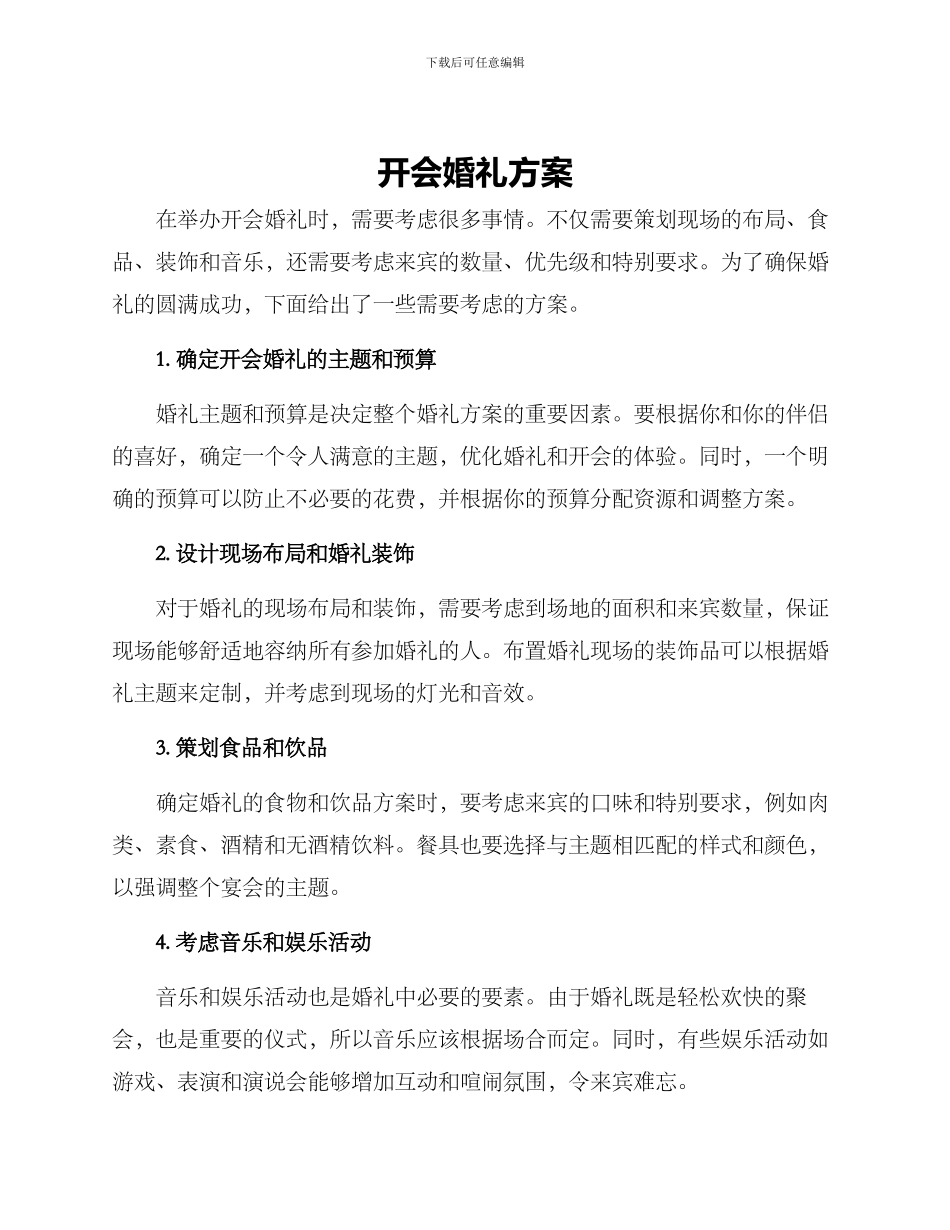 下载后可任意编辑

开会婚礼方案

在举办开会婚礼时，需要考虑很多事情。不仅需要策划现场的布局、食品、装饰和音乐，还需要考虑来宾的数量、优先级和特别要求。为了确保婚礼的圆满成功，下面给出了一些需要考虑的方案。

1. 确定开会婚礼的主题和预算

婚礼主题和预算是决定整个婚礼方案的重要因素。要根据你和你的伴侣的喜好，确定一个令人满意的主题，优化婚礼和开会的体验。同时，一个明确的预算可以防止不必要的花费，并根据你的预算分配资源和调整方案。

2. 设计现场布局和婚礼装饰

对于婚礼的现场布局和装饰，需要考虑到场地的面积和来宾数量，保证现场能够舒适地容纳所有参加婚礼的人。布置婚礼现场的装饰品可以根据婚礼主题来定制，并考虑到现场的灯光和音效。

3. 策划食品和饮品

确定婚礼的食物和饮品方案时，要考虑来宾的口味和特别要求，例如肉类、素食、酒精和无酒精饮料。餐具也要选择与主题相匹配的样式和颜色，以强调整个宴会的主题。

4. 考虑音乐和娱乐活动

音乐和娱乐活动也是婚礼中必要的要素。由于婚礼既是轻松欢快的聚会，也是重要的仪式，所以音乐应该根据场合而定。同时，有些娱乐活动如游戏、表演和演说会能够增加互动和喧闹氛围，令来宾难忘。